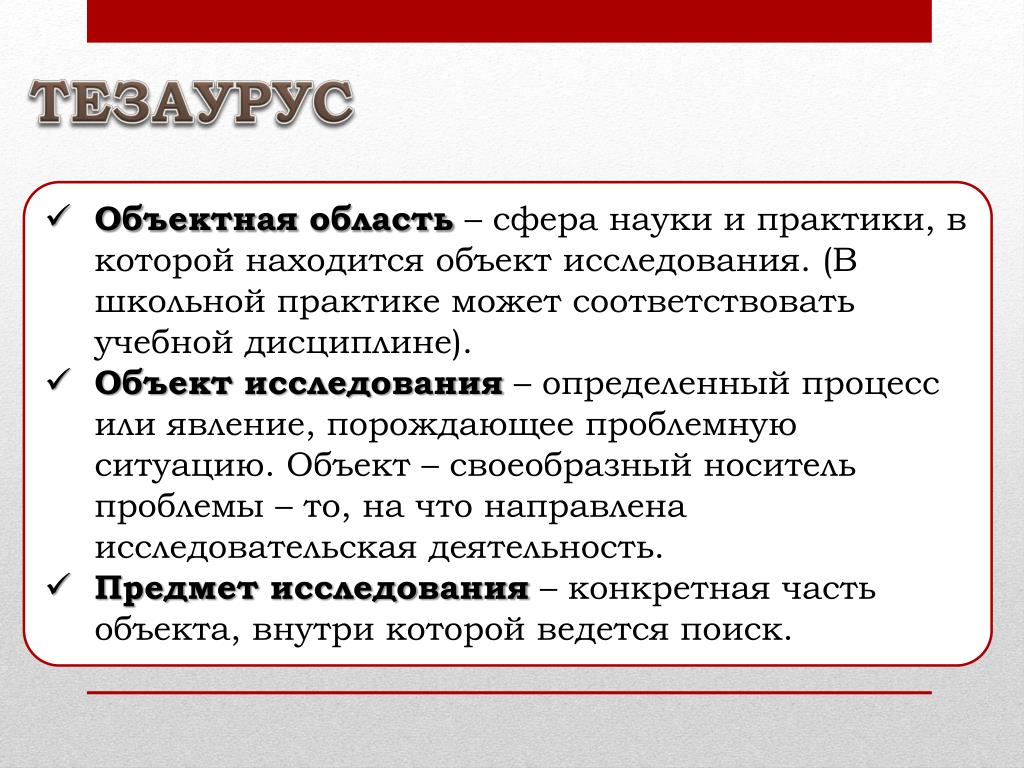 ТЕЗАУРУС

✓ Объектная область – сфера науки и практики, в которой находится объект исследования. (В школьной практике может соответствовать учебной дисциплине).

✓ Объект исследования – определенный процесс или явление, порождающее проблемную ситуацию. Объект – своеобразный носитель проблемы – то, на что направлена исследовательская деятельность.

✓ Предмет исследования – конкретная часть объекта, внутри которой ведется поиск.